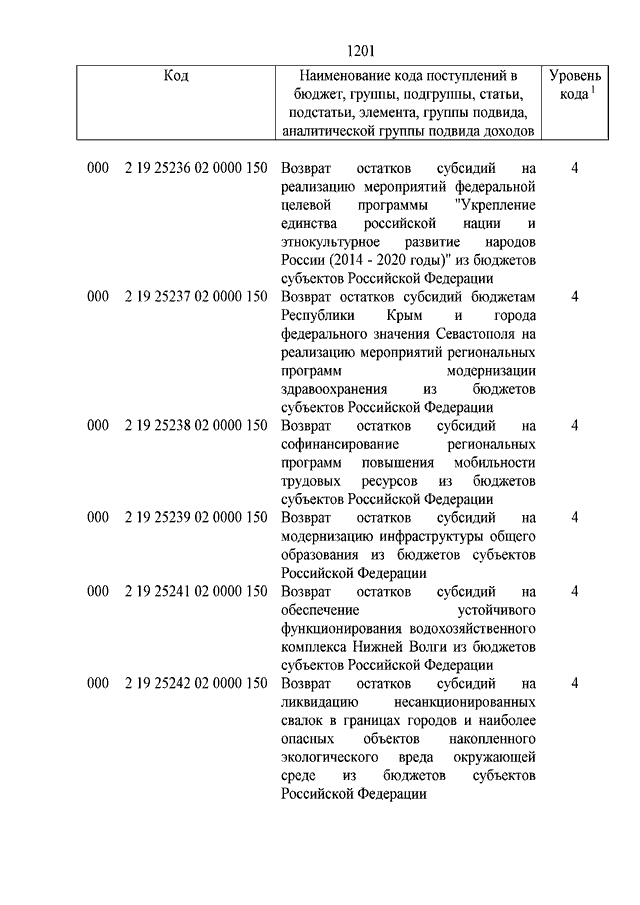 1201

| Код | Наименование кода поступлений в бюджет, группы, подгруппы, статьи, подстатьи, элемента, группы подвида, аналитической группы подвида доходов | Уровень кода $^1$ |
|---|---|---|
| 000 2 19 25236 02 0000 150 | Возврат остатков субсидий на реализацию мероприятий федеральной целевой программы "Укрепление единства российской нации и этнокультурное развитие народов России (2014 - 2020 годы)" из бюджетов субъектов Российской Федерации | 4 |
| 000 2 19 25237 02 0000 150 | Возврат остатков субсидий бюджетам Республики Крым и города федерального значения Севастополя на реализацию мероприятий региональных программ модернизации здравоохранения из бюджетов субъектов Российской Федерации | 4 |
| 000 2 19 25238 02 0000 150 | Возврат остатков субсидий на софинансирование региональных программ повышения мобильности трудовых ресурсов из бюджетов субъектов Российской Федерации | 4 |
| 000 2 19 25239 02 0000 150 | Возврат остатков субсидий на модернизацию инфраструктуры общего образования из бюджетов субъектов Российской Федерации | 4 |
| 000 2 19 25241 02 0000 150 | Возврат остатков субсидий на обеспечение устойчивого функционирования водохозяйственного комплекса Нижней Волги из бюджетов субъектов Российской Федерации | 4 |
| 000 2 19 25242 02 0000 150 | Возврат остатков субсидий на ликвидацию несанкционированных свалок в границах городов и наиболее опасных объектов накопленного экологического вреда окружающей среде из бюджетов субъектов Российской Федерации | 4 |